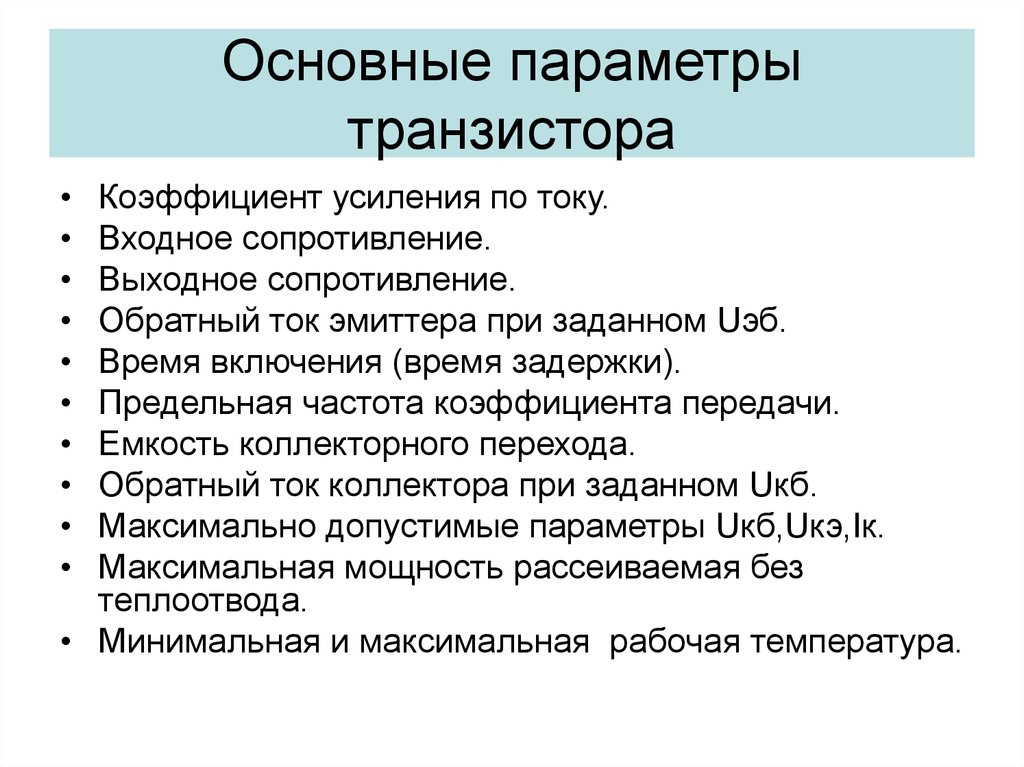 Основные параметры транзистора

• Коэффициент усиления по току.
• Входное сопротивление.
• Выходное сопротивление.
• Обратный ток эмиттера при заданном Uэб.
• Время включения (время задержки).
• Предельная частота коэффициента передачи.
• Емкость коллекторного перехода.
• Обратный ток коллектора при заданном Uкб.
• Максимально допустимые параметры Uкб,Uкэ,Iк.
• Максимальная мощность рассеиваемая без теплоотвода.
• Минимальная и максимальная  рабочая температура.